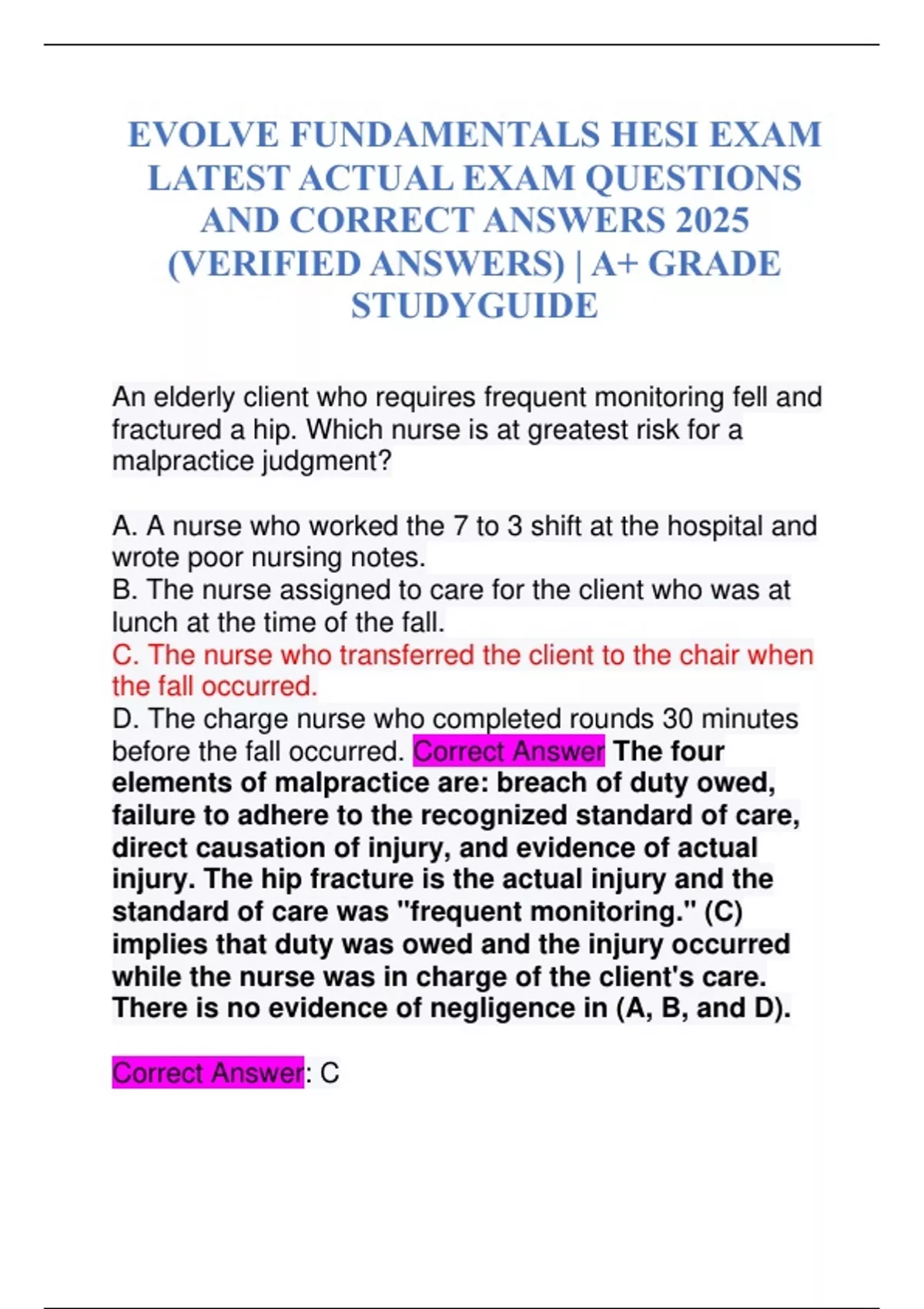 EVOLVE FUNDAMENTALS HESI EXAM LATEST ACTUAL EXAM QUESTIONS AND CORRECT ANSWERS 2025 (VERIFIED ANSWERS) | A+ GRADE STUDYGUIDE

An elderly client who requires frequent monitoring fell and fractured a hip. Which nurse is at greatest risk for a malpractice judgment?

A. A nurse who worked the 7 to 3 shift at the hospital and wrote poor nursing notes.
B. The nurse assigned to care for the client who was at lunch at the time of the fall.
C. The nurse who transferred the client to the chair when the fall occurred.
D. The charge nurse who completed rounds 30 minutes before the fall occurred. Correct Answer The four elements of malpractice are: breach of duty owed, failure to adhere to the recognized standard of care, direct causation of injury, and evidence of actual injury. The hip fracture is the actual injury and the standard of care was "frequent monitoring." (C) implies that duty was owed and the injury occurred while the nurse was in charge of the client's care. There is no evidence of negligence in (A, B, and D).

Correct Answer: C